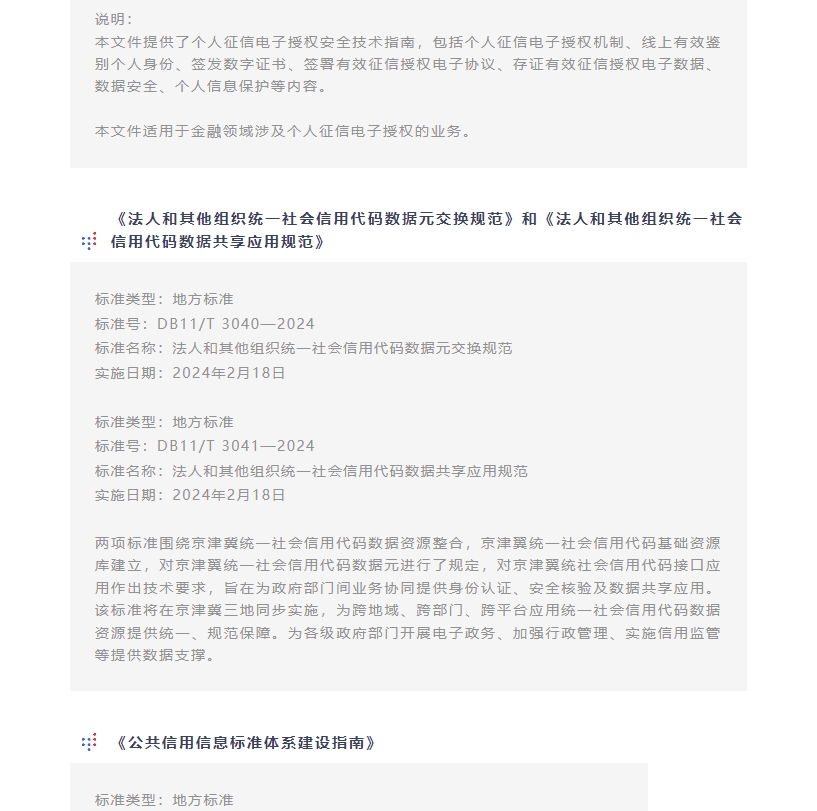 说明：
本文件提供了个人征信电子授权安全技术指南，包括个人征信电子授权机制、线上有效鉴别个人身份、签发数字证书、签署有效征信授权电子协议、存证有效征信授权电子数据、数据安全、个人信息保护等内容。

本文件适用于金融领域涉及个人征信电子授权的业务。

《法人和其他组织统一社会信用代码数据元交换规范》和《法人和其他组织统一社会信用代码数据共享应用规范》

标准类型：地方标准
标准号：DB11/T 3040—2024
标准名称：法人和其他组织统一社会信用代码数据元交换规范
实施日期：2024年2月18日

标准类型：地方标准
标准号：DB11/T 3041—2024
标准名称：法人和其他组织统一社会信用代码数据共享应用规范
实施日期：2024年2月18日

两项标准围绕京津冀统一社会信用代码数据资源整合，京津冀统一社会信用代码基础资源库建立，对京津冀统一社会信用代码数据元进行了规定，对京津冀统社会信用代码接口应用作出技术要求，旨在为政府部门间业务协同提供身份认证、安全核验及数据共享应用。该标准将在京津冀三地同步实施，为跨地域、跨部门、跨平台应用统一社会信用代码数据资源提供统一、规范保障。为各级政府部门开展电子政务、加强行政管理、实施信用监管等提供数据支撑。

《公共信用信息标准体系建设指南》

标准类型：地方标准